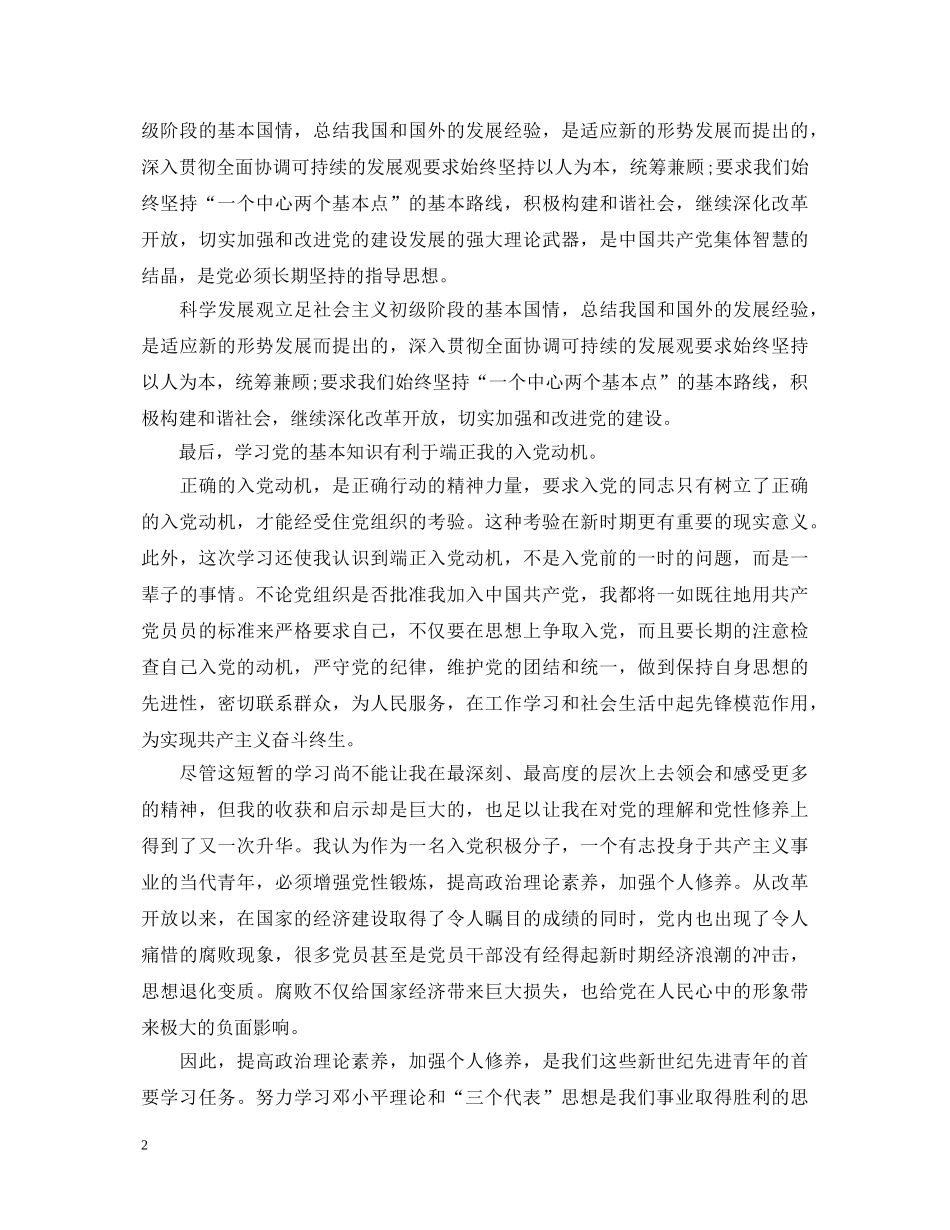 级阶段的基本国情，总结我国和国外的发展经验，是适应新的形势发展而提出的，深入贯彻全面协调可持续的发展观要求始终坚持以人为本，统筹兼顾;要求我们始终坚持“一个中心两个基本点”的基本路线，积极构建和谐社会，继续深化改革开放，切实加强和改进党的建设发展的强大理论武器，是中国共产党集体智慧的结晶，是党必须长期坚持的指导思想。

科学发展观立足社会主义初级阶段的基本国情，总结我国和国外的发展经验，是适应新的形势发展而提出的，深入贯彻全面协调可持续的发展观要求始终坚持以人为本，统筹兼顾;要求我们始终坚持“一个中心两个基本点”的基本路线，积极构建和谐社会，继续深化改革开放，切实加强和改进党的建设。

最后，学习党的基本知识有利于端正我的入党动机。

正确的入党动机，是正确行动的精神力量，要求入党的同志只有树立了正确的入党动机，才能经受住党组织的考验。这种考验在新时期更有重要的现实意义。此外，这次学习还使我认识到端正入党动机，不是入党前的一时的问题，而是一辈子的事情。不论党组织是否批准我加入中国共产党，我都将一如既往地用共产党员员的标准来严格要求自己，不仅要在思想上争取入党，而且要长期的注意检查自己入党的动机，严守党的纪律，维护党的团结和统一，做到保持自身思想的先进性，密切联系群众，为人民服务，在工作学习和社会生活中起先锋模范作用，为实现共产主义奋斗终生。

尽管这短暂的学习尚不能让我在最深刻、最高度的层次上去领会和感受更多的精神，但我的收获和启示却是巨大的，也足以让我在对党的理解和党性修养上得到了又一次升华。我认为作为一名入党积极分子，一个有志投身于共产主义事业的当代青年，必须增强党性锻炼，提高政治理论素养，加强个人修养。从改革开放以来，在国家的经济建设取得了令人瞩目的成绩的同时，党内也出现了令人痛惜的腐败现象，很多党员甚至是党员干部没有经得起新时期经济浪潮的冲击，思想退化变质。腐败不仅给国家经济带来巨大损失，也给党在人民心中的形象带来极大的负面影响。

因此，提高政治理论素养，加强个人修养，是我们这些新世纪先进青年的首要学习任务。努力学习邓小平理论和“三个代表”思想是我们事业取得胜利的思

2